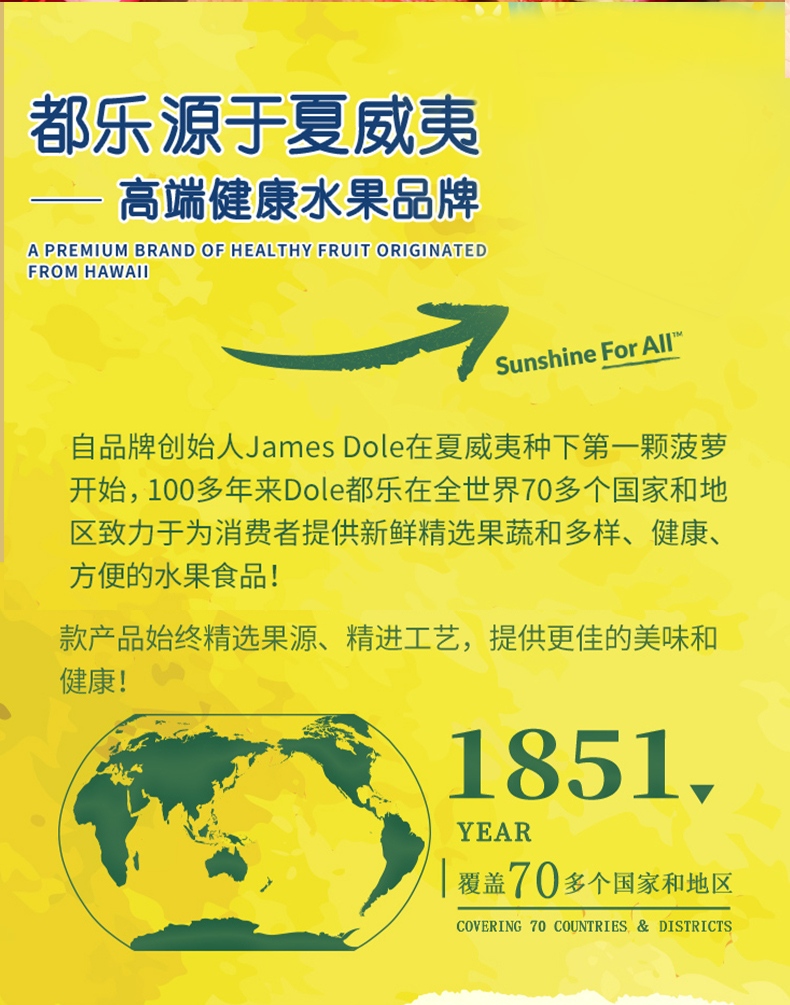 都乐源于夏威夷

—— 高端健康水果品牌

A PREMIUM BRAND OF HEALTHY FRUIT ORIGINATED FROM HAWAII

Sunshine For All™

自品牌创始人James Dole在夏威夷种下第一颗菠萝开始，100多年来Dole都乐在全世界70多个国家和地区致力于为消费者提供新鲜精选果蔬和多样、健康、方便的水果食品！

款产品始终精选果源、精进工艺，提供更佳的美味和健康！

1851

YEAR

覆盖70多个国家和地区

COVERING 70 COUNTRIES & DISTRICTS